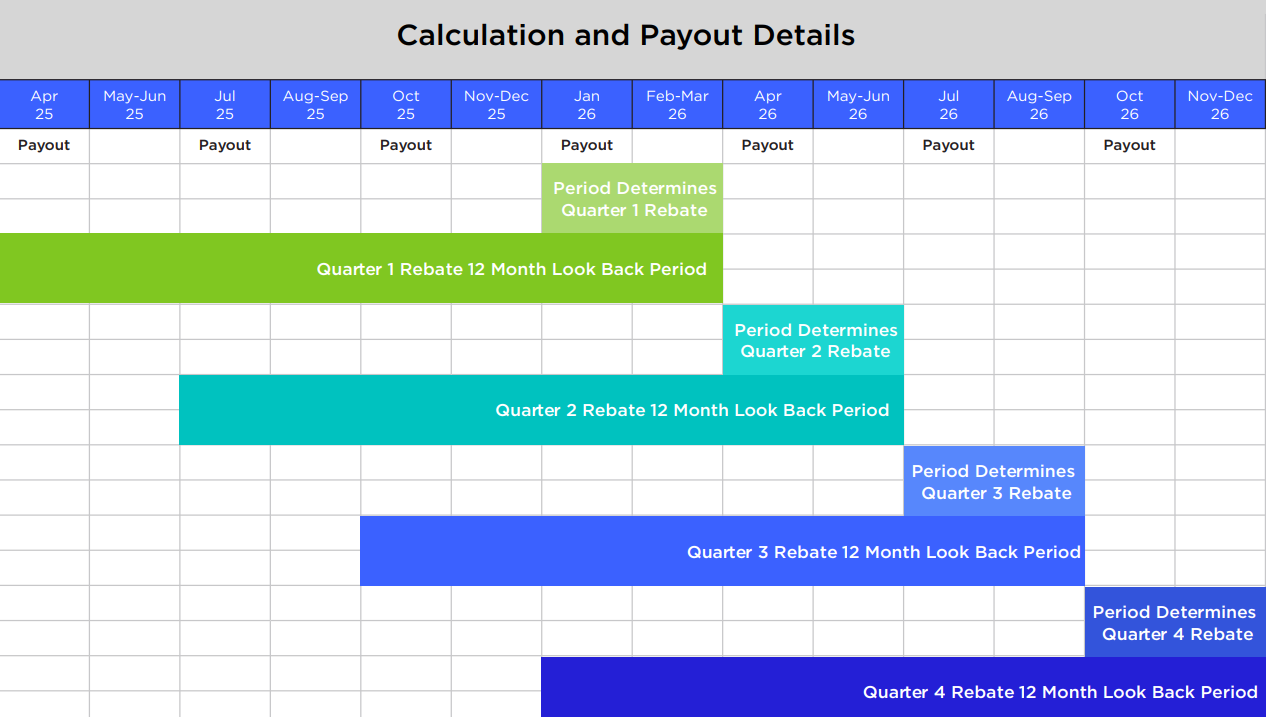 Calculation and Payout Details

| Apr 25 | May-Jun 25 | Jul 25 | Aug-Sep 25 | Oct 25 | Nov-Dec 25 | Jan 26 | Feb-Mar 26 | Apr 26 | May-Jun 26 | Jul 26 | Aug-Sep 26 | Oct 26 | Nov-Dec 26 |
|---|---|---|---|---|---|---|---|---|---|---|---|---|---|
| Payout | | Payout | | Payout | | Payout | | Payout | | Payout | | Payout | |

Period Determines Quarter 1 Rebate

Quarter 1 Rebate 12 Month Look Back Period

Period Determines Quarter 2 Rebate

Quarter 2 Rebate 12 Month Look Back Period

Period Determines Quarter 3 Rebate

Quarter 3 Rebate 12 Month Look Back Period

Period Determines Quarter 4 Rebate

Quarter 4 Rebate 12 Month Look Back Period